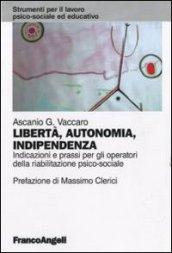 Strumenti per il lavoro psico-sociale ed educativo

Ascanio G. Vaccaro

LIBERTÀ, AUTONOMIA, INDIPENDENZA

Indicazioni e prassi per gli operatori della riabilitazione psico-sociale

Prefazione di Massimo Clerici

FrancoAngeli